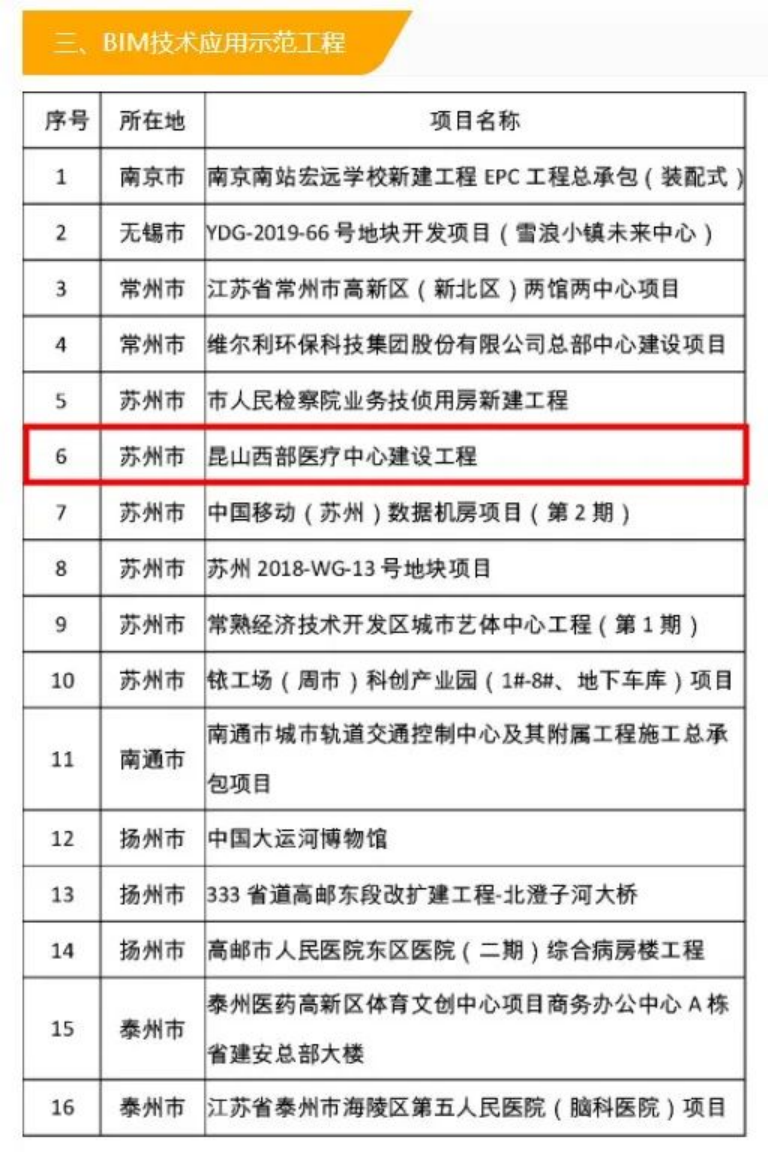 三、BIM技术应用示范工程

| 序号 | 所在地 | 项目名称 |
|---|---|---|
| 1 | 南京市 | 南京南站宏远学校新建工程 EPC 工程总承包（装配式） |
| 2 | 无锡市 | YDG-2019-66 号地块开发项目（雪浪小镇未来中心） |
| 3 | 常州市 | 江苏省常州市高新区（新北区）两馆两中心项目 |
| 4 | 常州市 | 维尔利环保科技集团股份有限公司总部中心建设项目 |
| 5 | 苏州市 | 市人民检察院业务技侦用房新建工程 |
| 6 | 苏州市 | 昆山西部医疗中心建设工程 |
| 7 | 苏州市 | 中国移动（苏州）数据机房项目（第 2 期） |
| 8 | 苏州市 | 苏州 2018-WG-13 号地块项目 |
| 9 | 苏州市 | 常熟经济技术开发区城市艺体中心工程（第 1 期） |
| 10 | 苏州市 | 铱工场（周市）科创产业园（1#-8#、地下车库）项目 |
| 11 | 南通市 | 南通市城市轨道交通控制中心及其附属工程施工总承包项目 |
| 12 | 扬州市 | 中国大运河博物馆 |
| 13 | 扬州市 | 333 省道高邮东段改扩建工程-北澄子河大桥 |
| 14 | 扬州市 | 高邮市人民医院东区医院（二期）综合病房楼工程 |
| 15 | 泰州市 | 泰州医药高新区体育文创中心项目商务办公中心 A 栋省建安总部大楼 |
| 16 | 泰州市 | 江苏省泰州市海陵区第五人民医院（脑科医院）项目 |